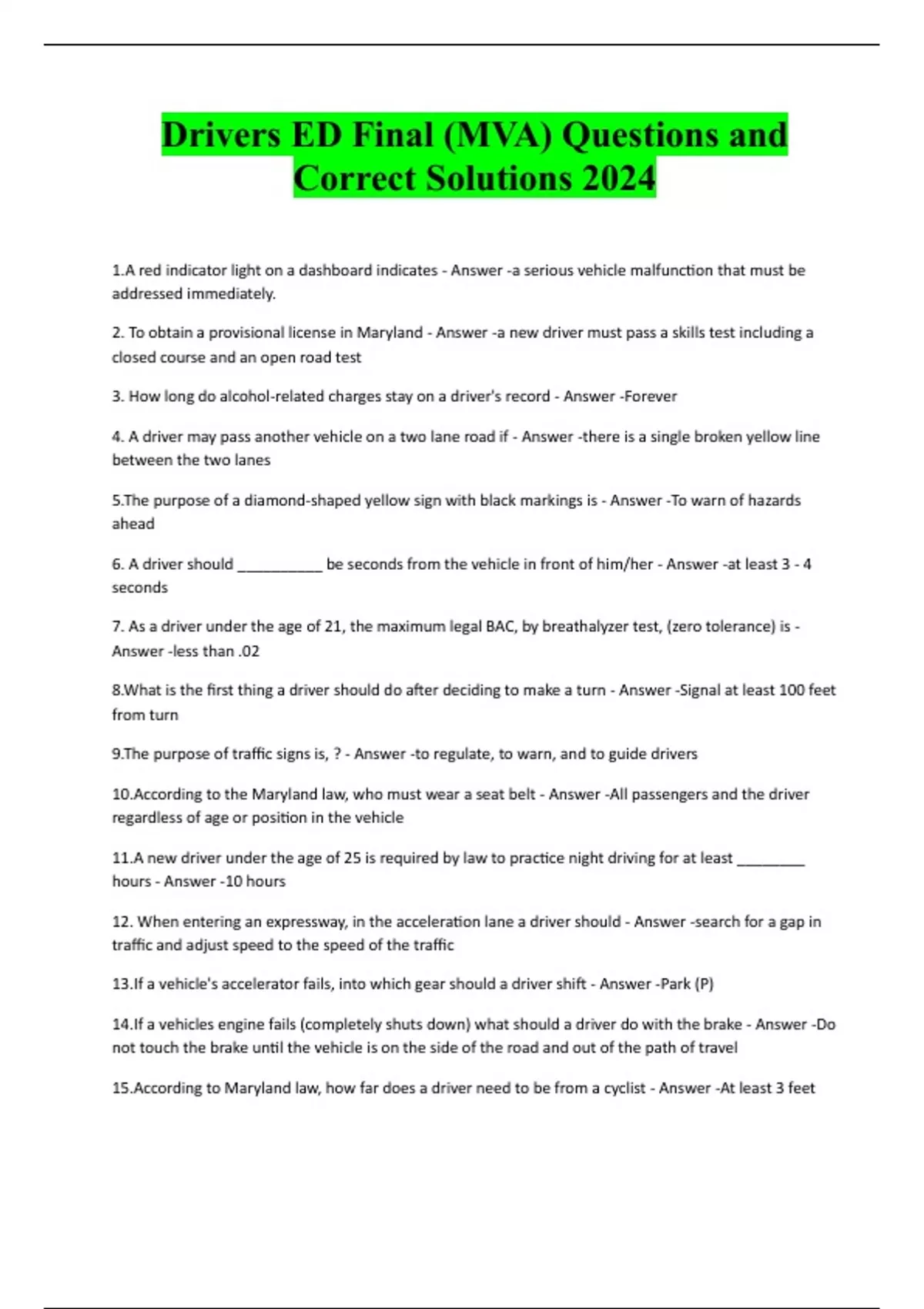 Drivers ED Final (MVA) Questions and Correct Solutions 2024

1.A red indicator light on a dashboard indicates - Answer -a serious vehicle malfunction that must be addressed immediately.

2. To obtain a provisional license in Maryland - Answer -a new driver must pass a skills test including a closed course and an open road test

3. How long do alcohol-related charges stay on a driver's record - Answer -Forever

4. A driver may pass another vehicle on a two lane road if - Answer -there is a single broken yellow line between the two lanes

5.The purpose of a diamond-shaped yellow sign with black markings is - Answer -To warn of hazards ahead

6. A driver should ____ be seconds from the vehicle in front of him/her - Answer -at least 3 - 4 seconds

7. As a driver under the age of 21, the maximum legal BAC, by breathalyzer test, (zero tolerance) is - Answer -less than .02

8.What is the first thing a driver should do after deciding to make a turn - Answer -Signal at least 100 feet from turn

9.The purpose of traffic signs is, ? - Answer -to regulate, to warn, and to guide drivers

10.According to the Maryland law, who must wear a seat belt - Answer -All passengers and the driver regardless of age or position in the vehicle

11.A new driver under the age of 25 is required by law to practice night driving for at least ____ hours - Answer -10 hours

12. When entering an expressway, in the acceleration lane a driver should - Answer -search for a gap in traffic and adjust speed to the speed of the traffic

13.If a vehicle's accelerator fails, into which gear should a driver shift - Answer -Park (P)

14.If a vehicles engine fails (completely shuts down) what should a driver do with the brake - Answer -Do not touch the brake until the vehicle is on the side of the road and out of the path of travel

15.According to Maryland law, how far does a driver need to be from a cyclist - Answer -At least 3 feet